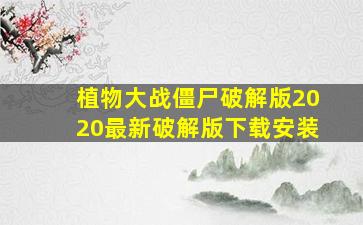 植物大战僵尸破解版2020最新破解版下载安装